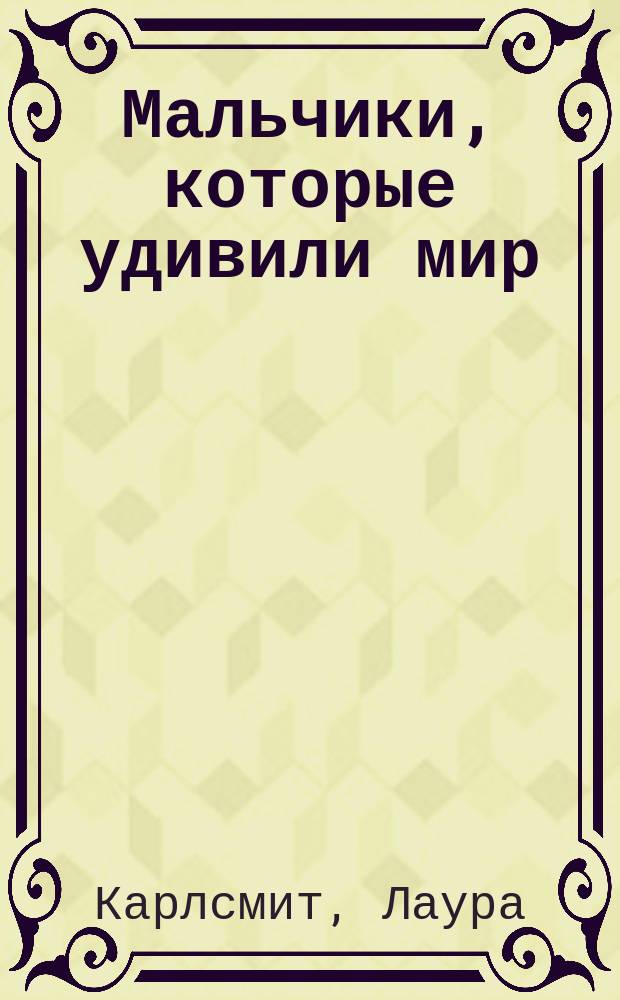 Мальчики, которые удивили мир

Карлсмит, Лаура